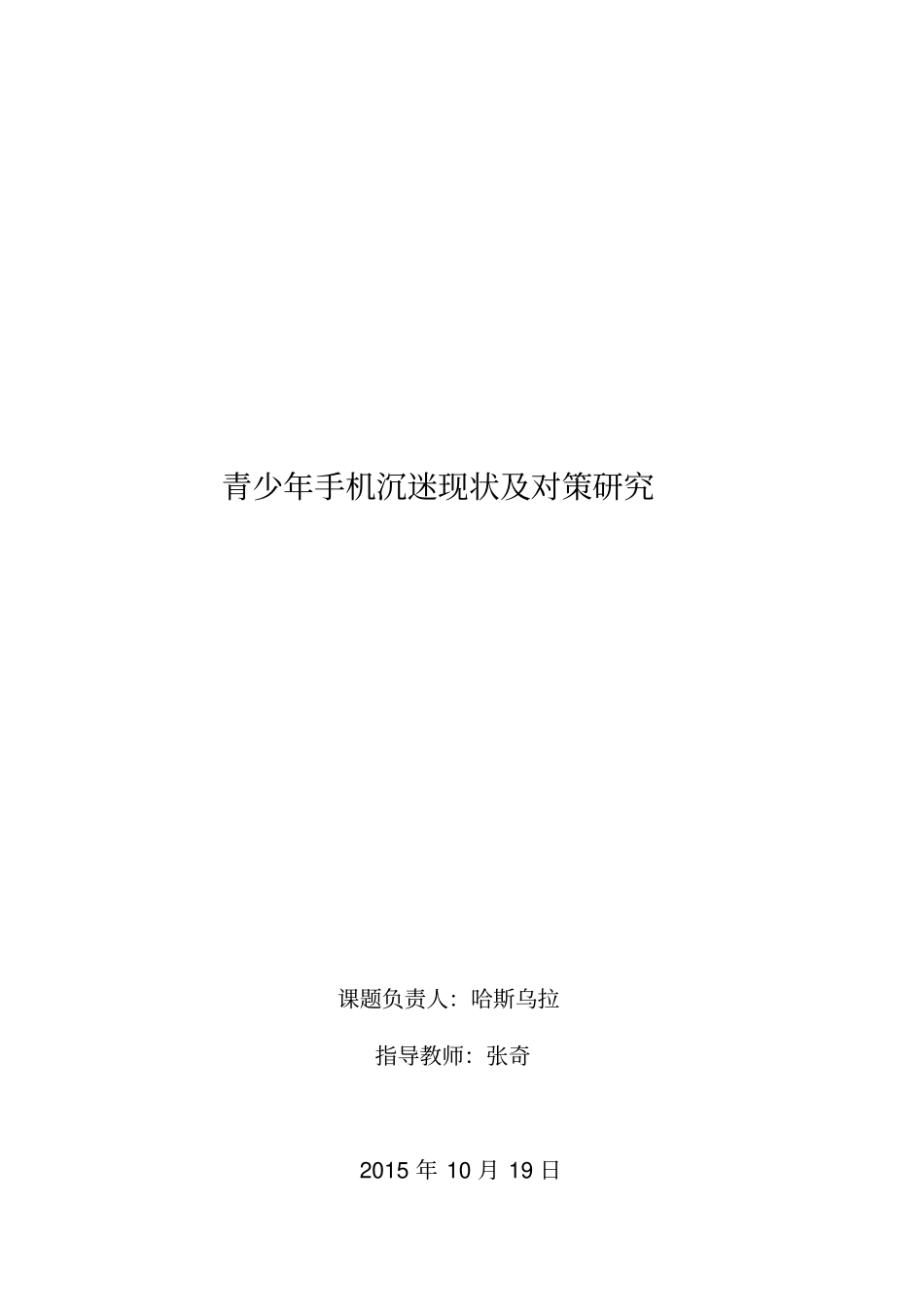 青少年手机沉迷现状及对策研究

课题负责人：哈斯乌拉

指导教师：张奇

2015 年 10 月 19 日